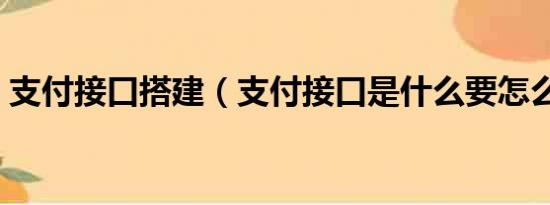 支付接口搭建（支付接口是什么要怎么